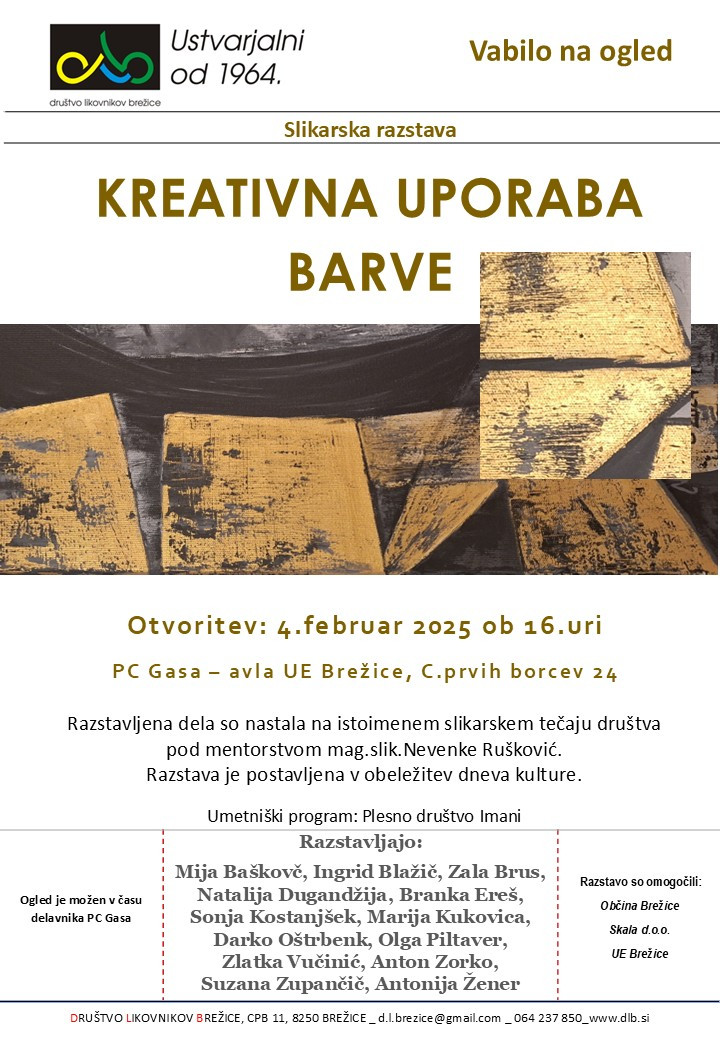 Ustvarjalni od 1964.

društvo likovnikov brežice

Vabilo na ogled

Slikarska razstava

KREATIVNA UPORABA BARVE

Otvoritev: 4.februar 2025 ob 16.uri

PC Gasa – avla UE Brežice, C.prvih borcev 24

Razstavljena dela so nastala na istoimenem slikarskem tečaju društva pod mentorstvom mag.slik.Nevenke Rušković.
Razstava je postavljena v obeležitev dneva kulture.

Umetniški program: Plesno društvo Imani

Ogled je možen v času delavnika PC Gasa

Razstavljajo:
Mija Baškovč, Ingrid Blažič, Zala Brus, Natalija Dugandžija, Branka Ereš, Sonja Kostanjšek, Marija Kukovica, Darko Oštrbenk, Olga Piltaver, Zlatka Vučinić, Anton Zorko, Suzana Zupančič, Antonija Žener

Razstavo so omogočili:
Občina Brežice
Skala d.o.o.
UE Brežice

DRUŠTVO LIKOVNIKOV BREŽICE, CPB 11, 8250 BREŽICE _ d.l.brezice@gmail.com _ 064 237 850_www.dlb.si